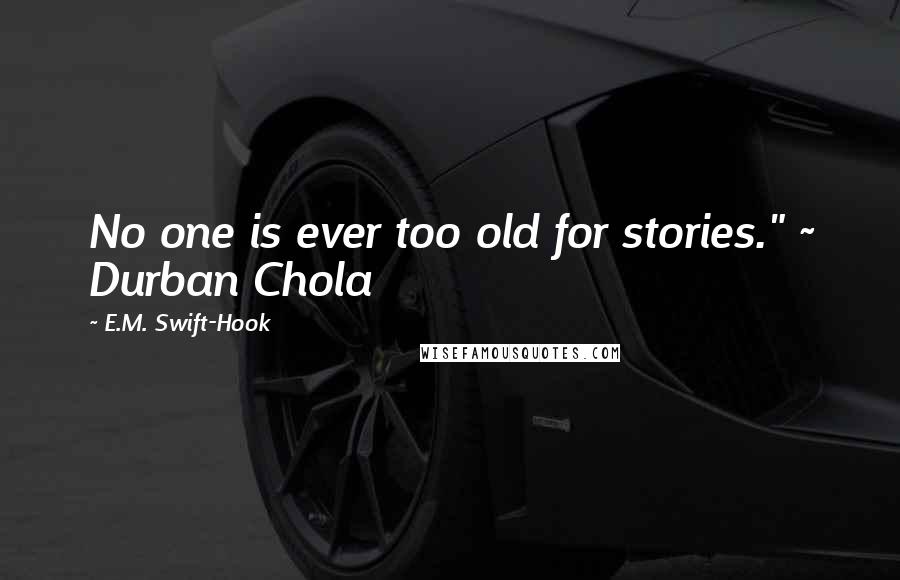 No one is ever too old for stories." ~ Durban Chola

~ E.M. Swift-Hook

WISEFAMOUSQUOTES.COM